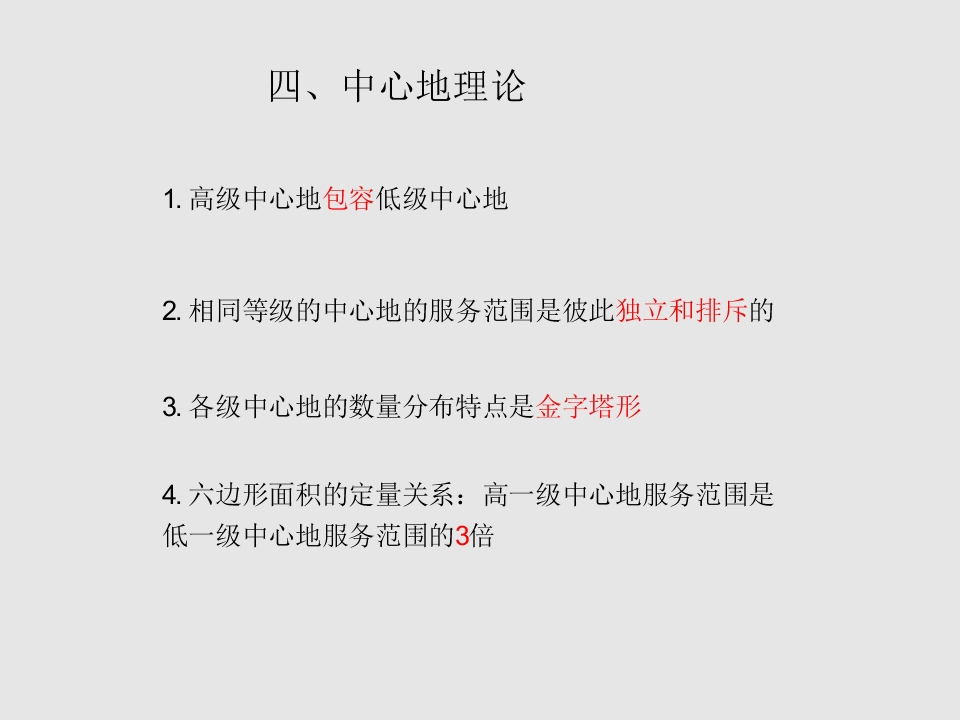 四、中心地理论

1. 高级中心地包容低级中心地

2. 相同等级的中心地的服务范围是彼此独立和排斥的

3. 各级中心地的数量分布特点是金字塔形

4. 六边形面积的定量关系：高一级中心地服务范围是低一级中心地服务范围的3倍